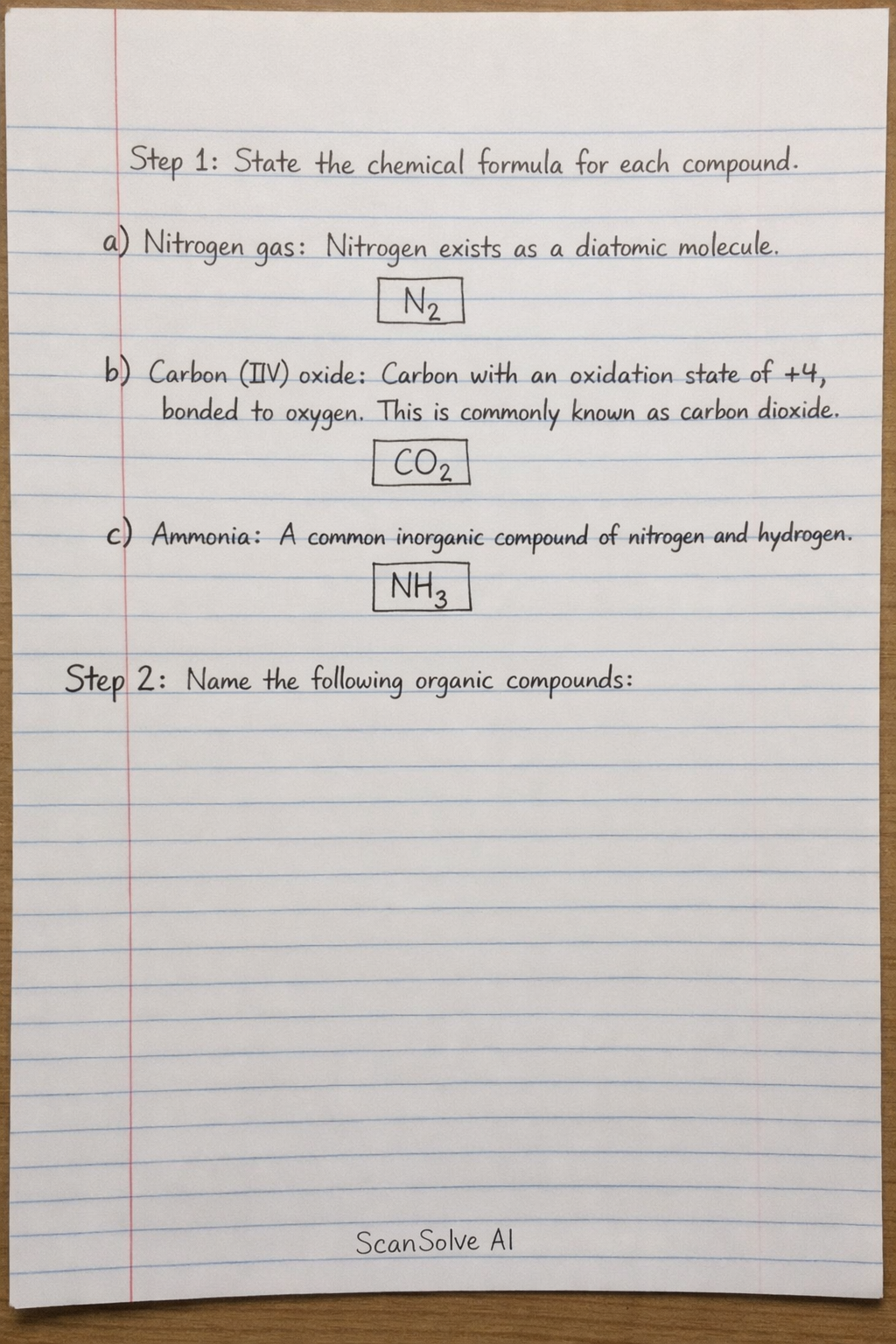 Step 1: State the chemical formula for each compound.

a) Nitrogen gas: Nitrogen exists as a diatomic molecule.

$N_2$

b) Carbon (IIV) oxide: Carbon with an oxidation state of +4, bonded to oxygen. This is commonly known as carbon dioxide.

$CO_2$

c) Ammonia: A common inorganic compound of nitrogen and hydrogen.

$NH_3$

Step 2: Name the following organic compounds:

ScanSolve AI